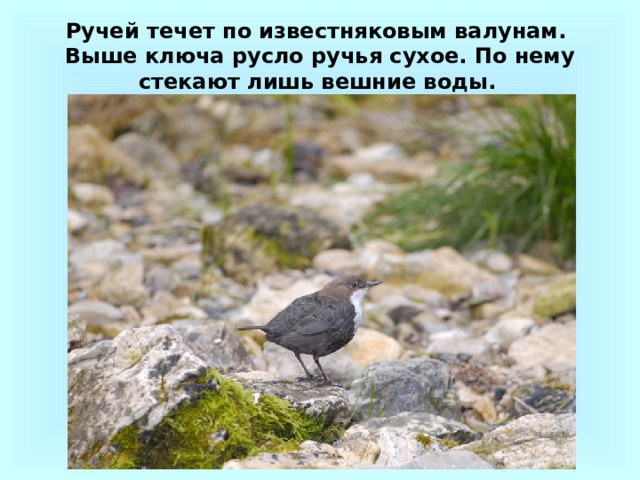 Ручей течет по известняковым валунам. Выше ключа русло ручья сухое. По нему стекают лишь вешние воды.